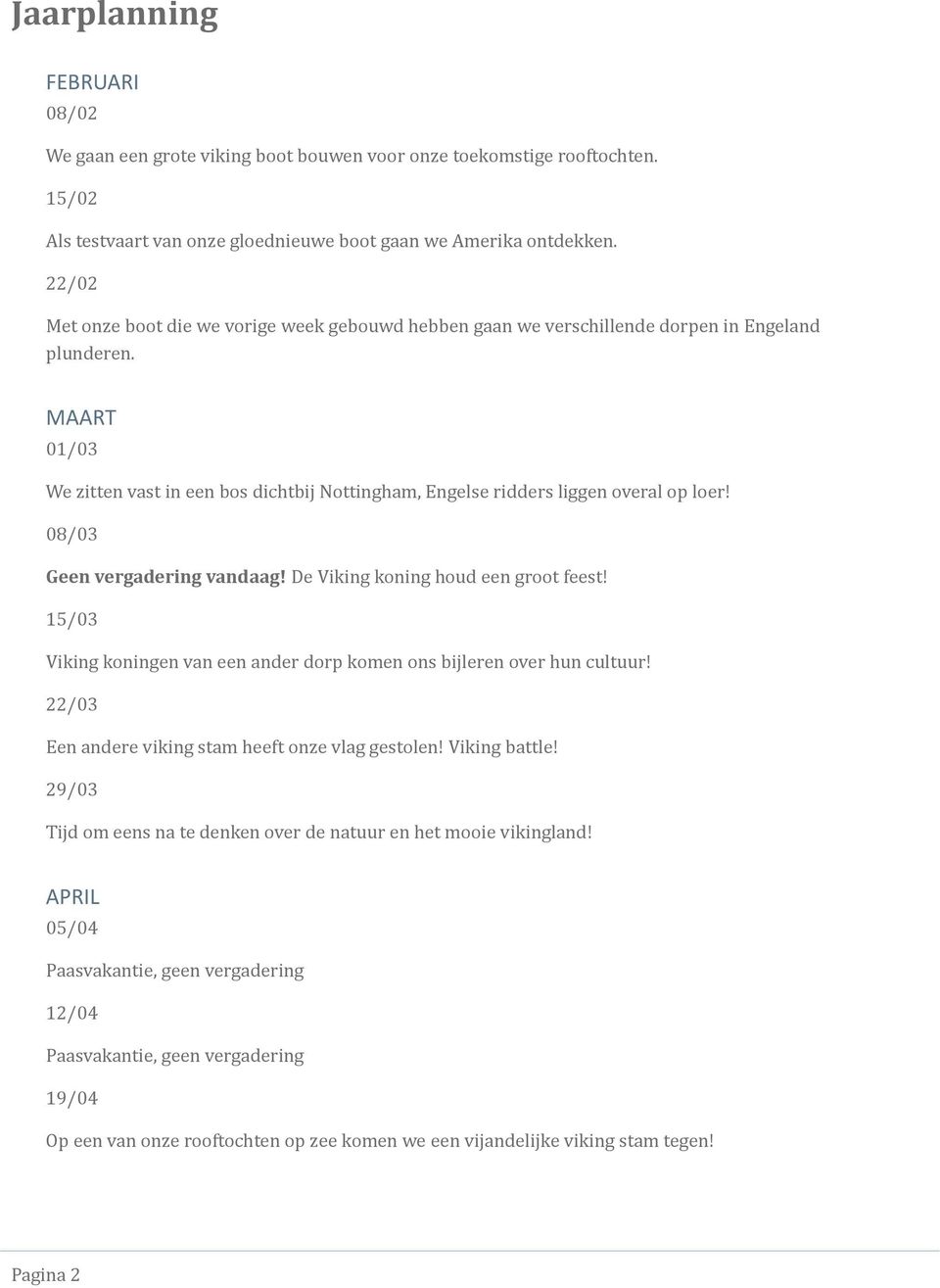 Jaarplanning

FEBRUARI

08/02

We gaan een grote viking boot bouwen voor onze toekomstige rooftochten.

15/02

Als testvaart van onze gloednieuwe boot gaan we Amerika ontdekken.

22/02

Met onze boot die we vorige week gebouwd hebben gaan we verschillende dorpen in Engeland plunderen.

MAART

01/03

We zitten vast in een bos dichtbij Nottingham, Engelse ridders liggen overal op loer!

08/03

Geen vergadering vandaag! De Viking koning houd een groot feest!

15/03

Viking koningen van een ander dorp komen ons bijleren over hun cultuur!

22/03

Een andere viking stam heeft onze vlag gestolen! Viking battle!

29/03

Tijd om eens na te denken over de natuur en het mooie vikingland!

APRIL

05/04

Paasvakantie, geen vergadering

12/04

Paasvakantie, geen vergadering

19/04

Op een van onze rooftochten op zee komen we een vijandelijke viking stam tegen!

Pagina 2